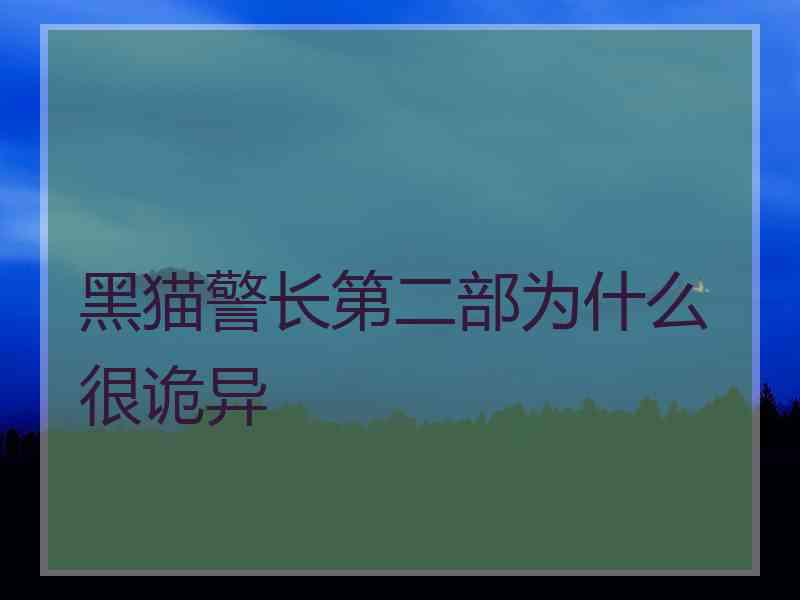 黑猫警长第二部为什么很诡异